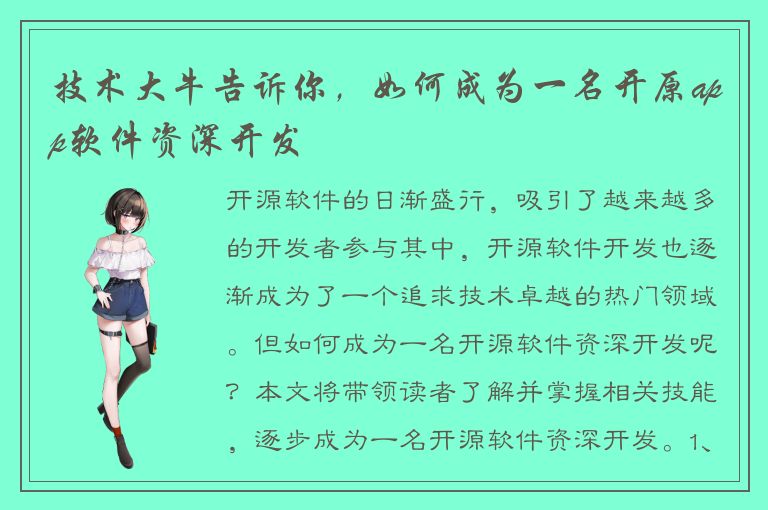 技术大牛告诉你，如何成为一名开原app软件资深开发

开源软件的日渐盛行，吸引了越来越多的开发者参与其中，开源软件开发也逐渐成为了一个追求技术卓越的热门领域。但如何成为一名开源软件资深开发呢？本文将带领读者了解并掌握相关技能，逐步成为一名开源软件资深开发。1、